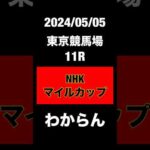 2024/05/05
東京競馬場
11R

NHK
マイルカップ

わからん